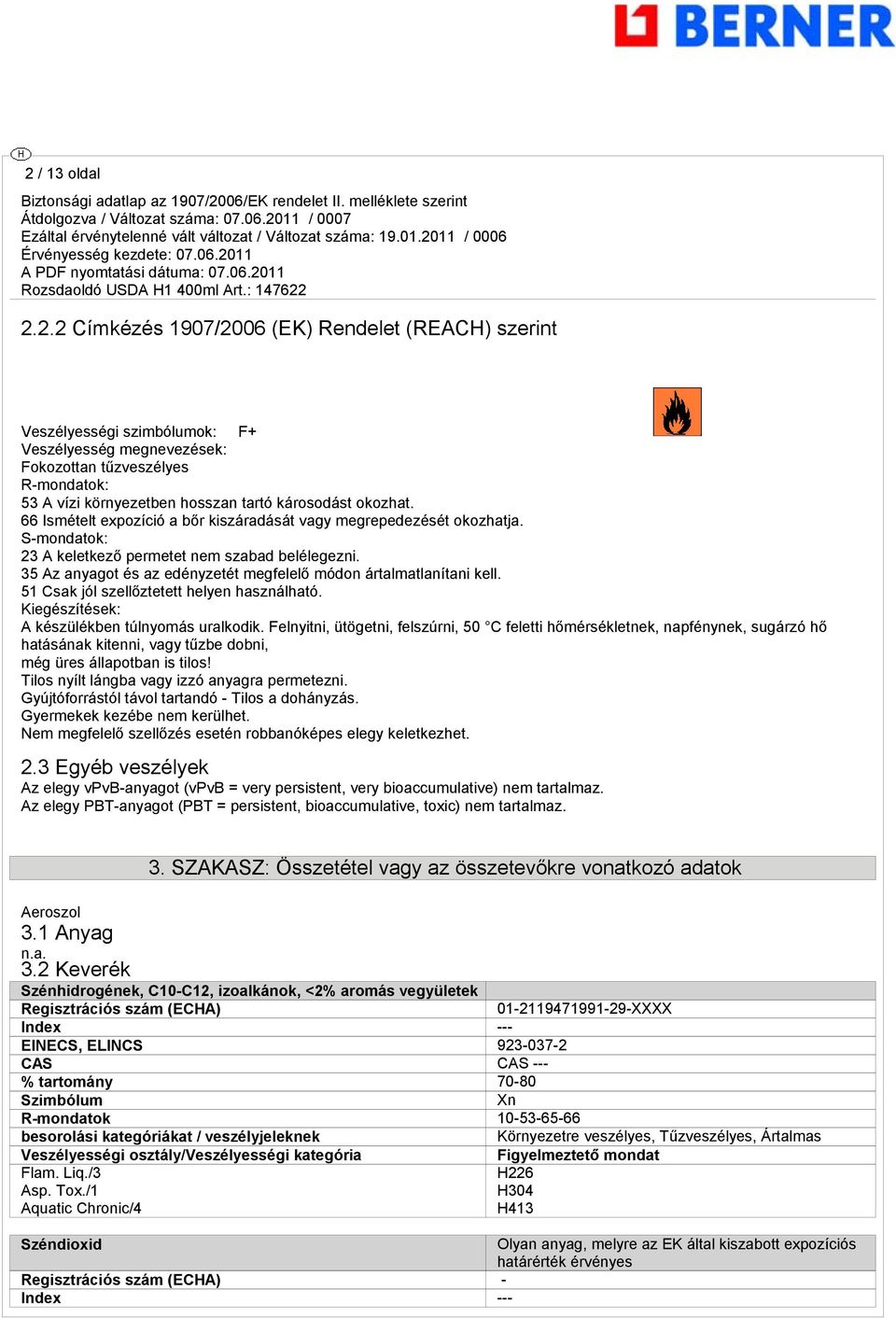 BERNER

H

2 / 13 oldal

Biztonsági adatlap az 1907/2006/EK rendelet II. melléklete szerint
Átdolgozva / Változat száma: 07.06.2011 / 0007
Ezáltal érvénytelenné vált változat / Változat száma: 19.01.2011 / 0006
Érvényesség kezdete: 07.06.2011
A PDF nyomtatási dátuma: 07.06.2011
Rozsdaoldó USDA H1 400ml Art.: 147622

2.2.2 Címkézés 1907/2006 (EK) Rendelet (REACH) szerint

Veszélyességi szimbólumok: F+
Veszélyesség megnevezések:
Fokozottan tűzveszélyes
R-mondatok:
53 A vízi környezetben hosszan tartó károsodást okozhat.
66 Ismételt expozíció a bőr kiszáradását vagy megrepedezését okozhatja.
S-mondatok:
23 A keletkező permetet nem szabad belélegezni.
35 Az anyagot és az edényzetét megfelelő módon ártalmatlanítani kell.
51 Csak jól szellőztetett helyen használható.
Kiegészítések:
A készülékben túlnyomás uralkodik. Felnyitni, ütögetni, felszúrni, 50 °C feletti hőmérsékletnek, napfénynek, sugárzó hő hatásának kitenni, vagy tűzbe dobni,
még üres állapotban is tilos!
Tilos nyílt lángba vagy izzó anyagra permetezni.
Gyújtóforrástól távol tartandó - Tilos a dohányzás.
Gyermekek kezébe nem kerülhet.
Nem megfelelő szellőzés esetén robbanóképes elegy keletkezhet.

2.3 Egyéb veszélyek
Az elegy vPvB-anyagot (vPvB = very persistent, very bioaccumulative) nem tartalmaz.
Az elegy PBT-anyagot (PBT = persistent, bioaccumulative, toxic) nem tartalmaz.

3. SZAKASZ: Összetétel vagy az összetevőkre vonatkozó adatok

Aeroszol
3.1 Anyag
n.a.
3.2 Keverék

| Szénhidrogének, C10-C12, izoalkánok, <2% aromás vegyületek | |
|---|---|
| Regisztrációs szám (ECHA) | 01-2119471991-29-XXXX |
| Index | --- |
| EINECS, ELINCS | 923-037-2 |
| CAS | CAS --- |
| % tartomány | 70-80 |
| Szimbólum | Xn |
| R-mondatok | 10-53-65-66 |
| besorolási kategóriákat / veszélyjeleknek | Környezetre veszélyes, Tűzveszélyes, Ártalmas |
| Veszélyességi osztály/Veszélyességi kategória | Figyelmeztető mondat |
| Flam. Liq./3 | H226 |
| Asp. Tox./1 | H304 |
| Aquatic Chronic/4 | H413 |

| Széndioxid | Olyan anyag, melyre az EK által kiszabott expozíciós határérték érvényes |
|---|---|
| Regisztrációs szám (ECHA) | - |
| Index | --- |